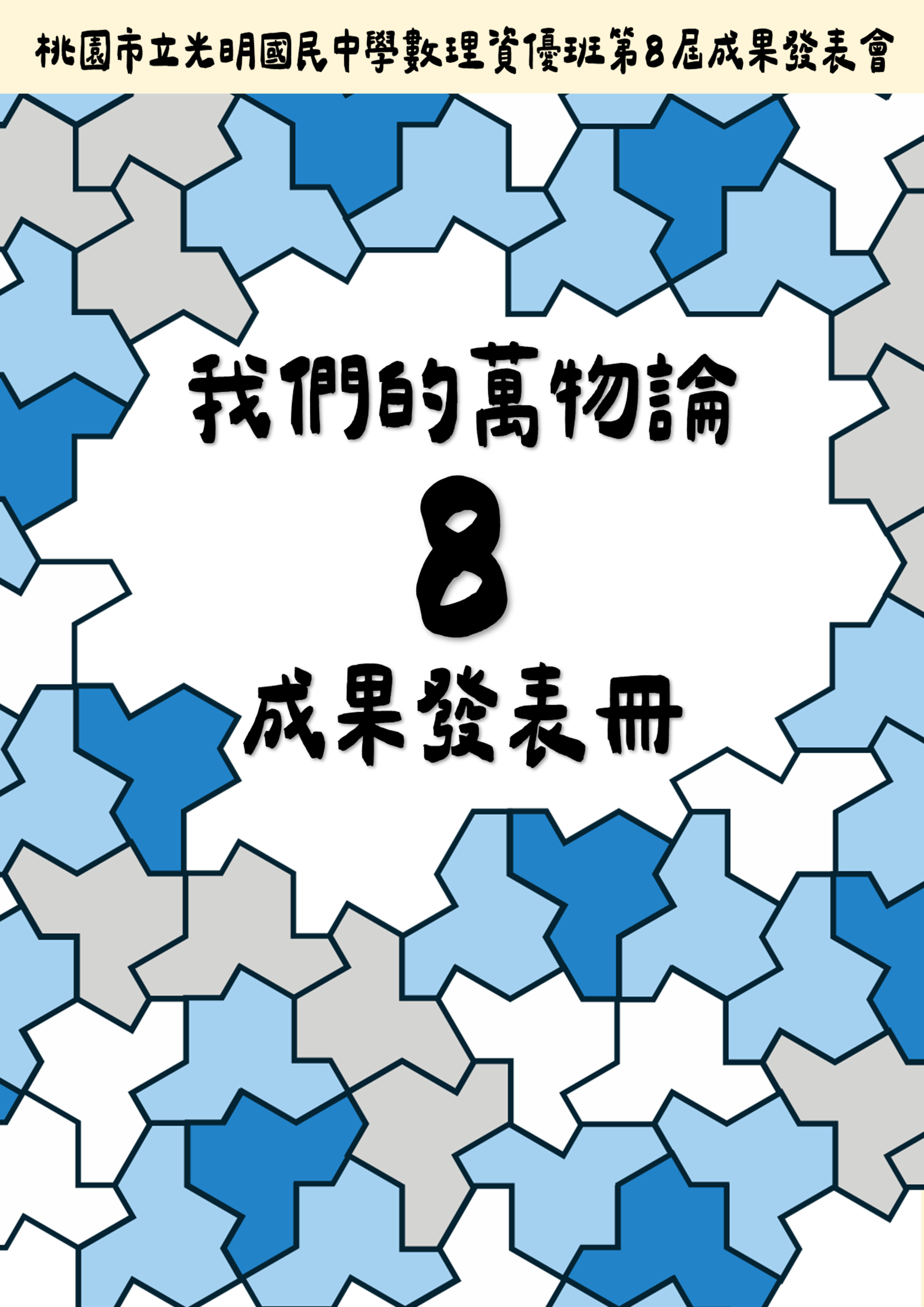 桃園市立光明國民中學數理資優班第8屆成果發表會

我們的萬物論

8

成果發表冊